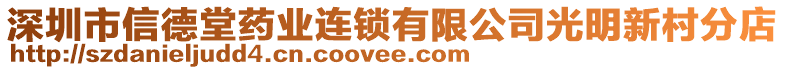 深圳市信德堂药业连锁有限公司光明新村分店
http://szdanieljudd4.cn.coovee.com